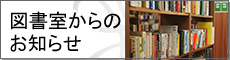 図書室からの
お知らせ